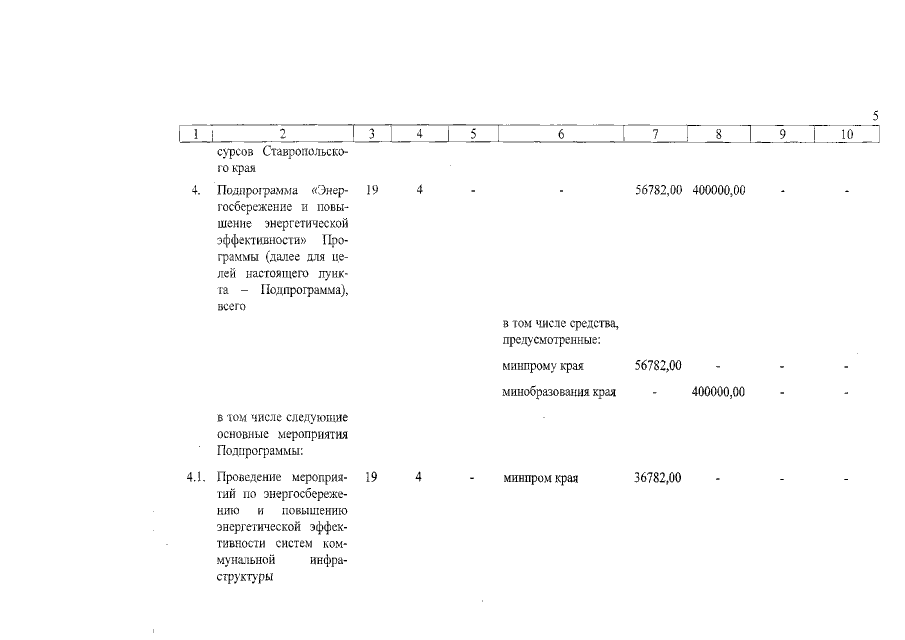 5

| 1 | 2 | 3 | 4 | 5 | 6 | 7 | 8 | 9 | 10 |
|---|---|---|---|---|---|---|---|---|---|
| | сурсов Ставропольского края | | | | | | | | |
| 4. | Подпрограмма «Энергосбережение и повышение энергетической эффективности» Программы (далее для целей настоящего пункта – Подпрограмма), всего | 19 | 4 | - | - | 56782,00 | 400000,00 | - | - |
| | | | | | в том числе средства, предусмотренные: | | | | |
| | | | | | минпрому края | 56782,00 | - | - | - |
| | | | | | минобразования края | - | 400000,00 | - | - |
| | в том числе следующие основные мероприятия Подпрограммы: | | | | | | | | |
| 4.1. | Проведение мероприятий по энергосбережению и повышению энергетической эффективности систем коммунальной инфраструктуры | 19 | 4 | - | минпром края | 36782,00 | - | - | - |